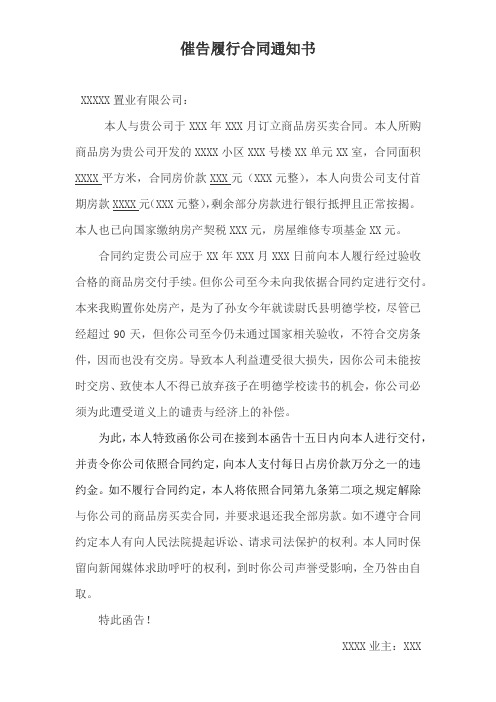 催告履行合同通知书

XXXXX 置业有限公司：

本人与贵公司于 XXX 年 XXX 月订立商品房买卖合同。本人所购商品房为贵公司开发的 XXXX 小区 XXX 号楼 XX 单元 XX 室，合同面积 XXXX 平方米，合同房价款 XXX 元（XXX 元整），本人向贵公司支付首期房款 XXXX 元(XXX 元整)，剩余部分房款进行银行抵押且正常按揭。本人也已向国家缴纳房产契税 XXX 元，房屋维修专项基金 XX 元。

合同约定贵公司应于 XX 年 XXX 月 XXX 日前向本人履行经过验收合格的商品房交付手续。但你公司至今未向我依据合同约定进行交付。本来我购置你处房产，是为了孙女今年就读尉氏县明德学校，尽管已经超过 90 天，但你公司至今仍未通过国家相关验收，不符合交房条件，因而也没有交房。导致本人利益遭受很大损失，因你公司未能按时交房、致使本人不得已放弃孩子在明德学校读书的机会，你公司必须为此遭受道义上的谴责与经济上的补偿。

为此，本人特致函你公司在接到本函告十五日内向本人进行交付，并责令你公司依照合同约定，向本人支付每日占房价款万分之一的违约金。如不履行合同约定，本人将依照合同第九条第二项之规定解除与你公司的商品房买卖合同，并要求退还我全部房款。如不遵守合同约定本人有向人民法院提起诉讼、请求司法保护的权利。本人同时保留向新闻媒体求助呼吁的权利，到时你公司声誉受影响，全乃咎由自取。

特此函告！

XXXX 业主：XXX